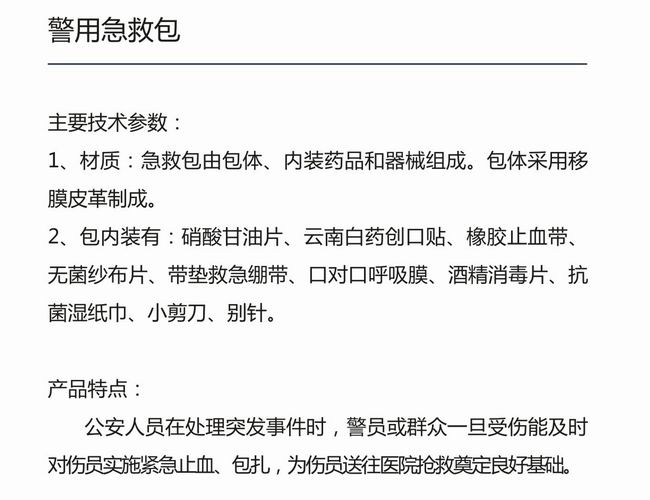 警用急救包

主要技术参数：
1、材质：急救包由包体、内装药品和器械组成。包体采用移膜皮革制成。
2、包内装有：硝酸甘油片、云南白药创口贴、橡胶止血带、无菌纱布片、带垫救急绷带、口对口呼吸膜、酒精消毒片、抗菌湿纸巾、小剪刀、别针。

产品特点：
公安人员在处理突发事件时，警员或群众一旦受伤能及时对伤员实施紧急止血、包扎，为伤员送往医院抢救奠定良好基础。